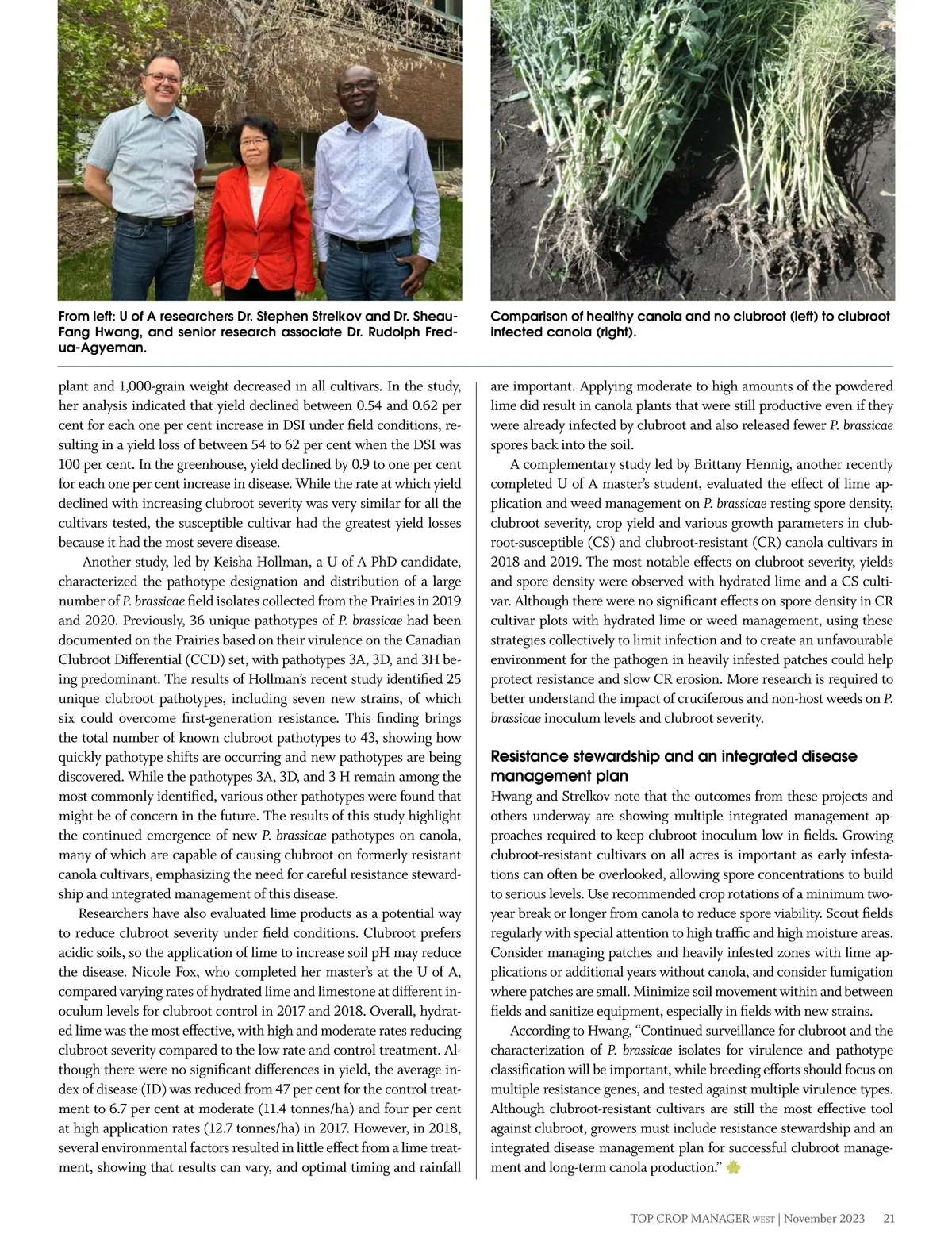 From left: U of A researchers Dr. Stephen Strelkov and Dr. Sheau-Fang Hwang, and senior research associate Dr. Rudolph Fredua-Agyeman.

Comparison of healthy canola and no clubroot (left) to clubroot infected canola (right).

plant and 1,000-grain weight decreased in all cultivars. In the study, her analysis indicated that yield declined between 0.54 and 0.62 per cent for each one per cent increase in DSI under field conditions, resulting in a yield loss of between 54 to 62 per cent when the DSI was 100 per cent. In the greenhouse, yield declined by 0.9 to one per cent for each one per cent increase in disease. While the rate at which yield declined with increasing clubroot severity was very similar for all the cultivars tested, the susceptible cultivar had the greatest yield losses because it had the most severe disease.

Another study, led by Keisha Hollman, a U of A PhD candidate, characterized the pathotype designation and distribution of a large number of P. brassicae field isolates collected from the Prairies in 2019 and 2020. Previously, 36 unique pathotypes of P. brassicae had been documented on the Prairies based on their virulence on the Canadian Clubroot Differential (CCD) set, with pathotypes 3A, 3D, and 3H being predominant. The results of Hollman's recent study identified 25 unique clubroot pathotypes, including seven new strains, of which six could overcome first-generation resistance. This finding brings the total number of known clubroot pathotypes to 43, showing how quickly pathotype shifts are occurring and new pathotypes are being discovered. While the pathotypes 3A, 3D, and 3 H remain among the most commonly identified, various other pathotypes were found that might be of concern in the future. The results of this study highlight the continued emergence of new P. brassicae pathotypes on canola, many of which are capable of causing clubroot on formerly resistant canola cultivars, emphasizing the need for careful resistance stewardship and integrated management of this disease.

Researchers have also evaluated lime products as a potential way to reduce clubroot severity under field conditions. Clubroot prefers acidic soils, so the application of lime to increase soil pH may reduce the disease. Nicole Fox, who completed her master's at the U of A, compared varying rates of hydrated lime and limestone at different inoculum levels for clubroot control in 2017 and 2018. Overall, hydrated lime was the most effective, with high and moderate rates reducing clubroot severity compared to the low rate and control treatment. Although there were no significant differences in yield, the average index of disease (ID) was reduced from 47 per cent for the control treatment to 6.7 per cent at moderate (11.4 tonnes/ha) and four per cent at high application rates (12.7 tonnes/ha) in 2017. However, in 2018, several environmental factors resulted in little effect from a lime treatment, showing that results can vary, and optimal timing and rainfall are important. Applying moderate to high amounts of the powdered lime did result in canola plants that were still productive even if they were already infected by clubroot and also released fewer P. brassicae spores back into the soil.

A complementary study led by Brittany Hennig, another recently completed U of A master's student, evaluated the effect of lime application and weed management on P. brassicae resting spore density, clubroot severity, crop yield and various growth parameters in clubroot-susceptible (CS) and clubroot-resistant (CR) canola cultivars in 2018 and 2019. The most notable effects on clubroot severity, yields and spore density were observed with hydrated lime and a CS cultivar. Although there were no significant effects on spore density in CR cultivar plots with hydrated lime or weed management, using these strategies collectively to limit infection and to create an unfavourable environment for the pathogen in heavily infested patches could help protect resistance and slow CR erosion. More research is required to better understand the impact of cruciferous and non-host weeds on P. brassicae inoculum levels and clubroot severity.

Resistance stewardship and an integrated disease management plan
Hwang and Strelkov note that the outcomes from these projects and others underway are showing multiple integrated management approaches required to keep clubroot inoculum low in fields. Growing clubroot-resistant cultivars on all acres is important as early infestations can often be overlooked, allowing spore concentrations to build to serious levels. Use recommended crop rotations of a minimum two-year break or longer from canola to reduce spore viability. Scout fields regularly with special attention to high traffic and high moisture areas. Consider managing patches and heavily infested zones with lime applications or additional years without canola, and consider fumigation where patches are small. Minimize soil movement within and between fields and sanitize equipment, especially in fields with new strains.

According to Hwang, "Continued surveillance for clubroot and the characterization of P. brassicae isolates for virulence and pathotype classification will be important, while breeding efforts should focus on multiple resistance genes, and tested against multiple virulence types. Although clubroot-resistant cultivars are still the most effective tool against clubroot, growers must include resistance stewardship and an integrated disease management plan for successful clubroot management and long-term canola production."

TOP CROP MANAGER WEST | November 2023 21